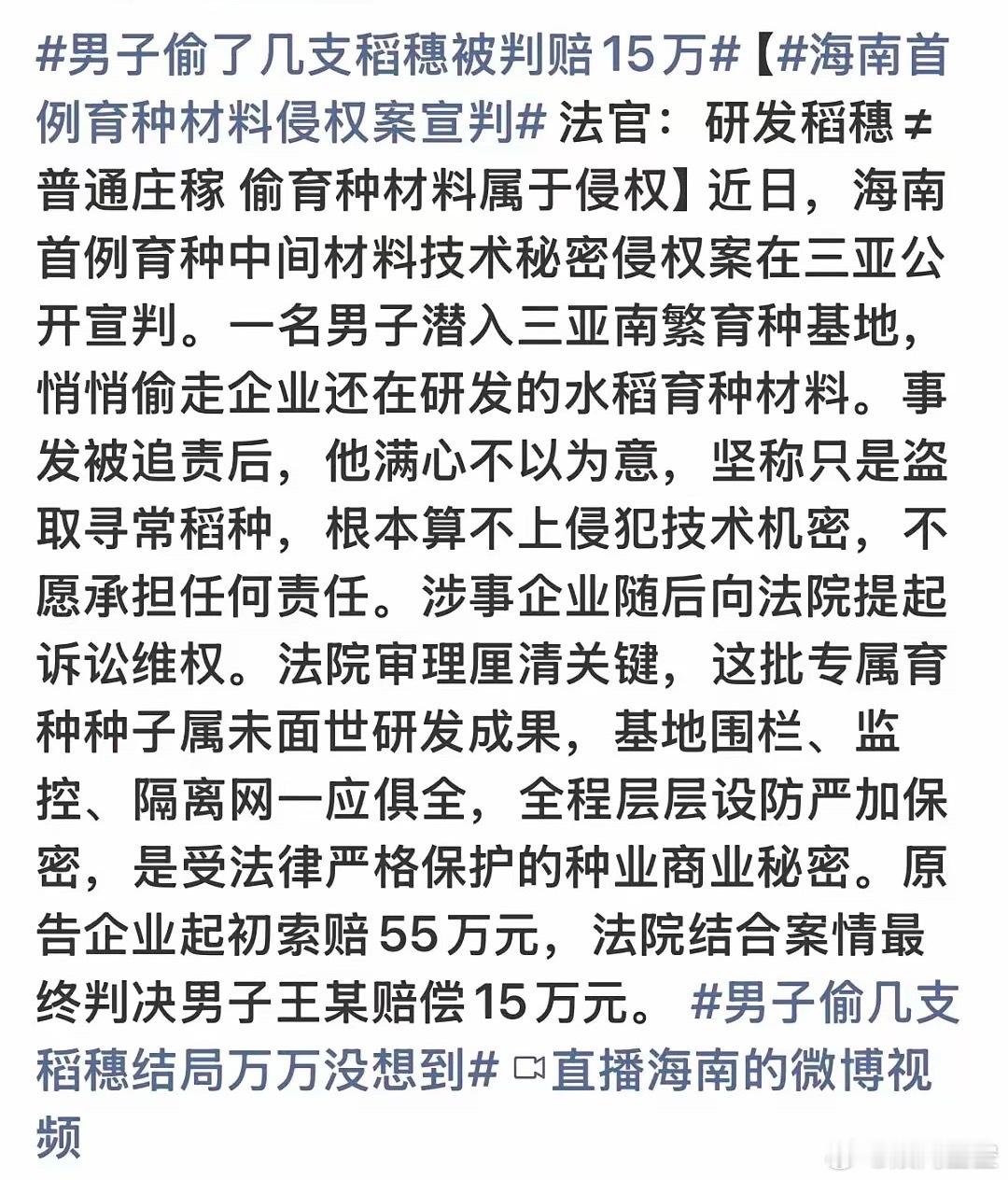 #男子偷了几支稻穗被判赔15万#【#海南首例育种材料侵权案宣判# 法官：研发稻穗≠普通庄稼 偷育种材料属于侵权】近日，海南首例育种中间材料技术秘密侵权案在三亚公开宣判。一名男子潜入三亚南繁育种基地，悄悄偷走企业还在研发的水稻育种材料。事发被追责后，他满心不以为意，坚称只是盗取寻常稻种，根本算不上侵犯技术机密，不愿承担任何责任。涉事企业随后向法院提起诉讼维权。法院审理厘清关键，这批专属育种种子属未面世研发成果，基地围栏、监控、隔离网一应俱全，全程层层设防严加保密，是受法律严格保护的种业商业秘密。原告企业起初索赔55万元，法院结合案情最终判决男子王某赔偿15万元。 #男子偷几支稻穗结局万万没想到# 直播海南的微博视频